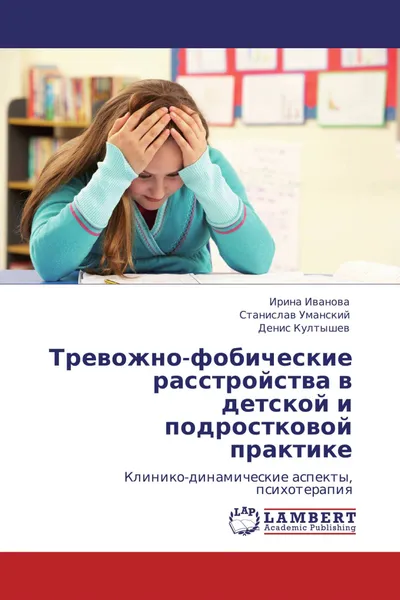 Ирина Иванова
Станислав Уманский
Денис Култышев

Тревожно-фобические расстройства в детской и подростковой практике

Клинико-динамические аспекты, психотерапия

LAP
LAMBERT
Academic Publishing